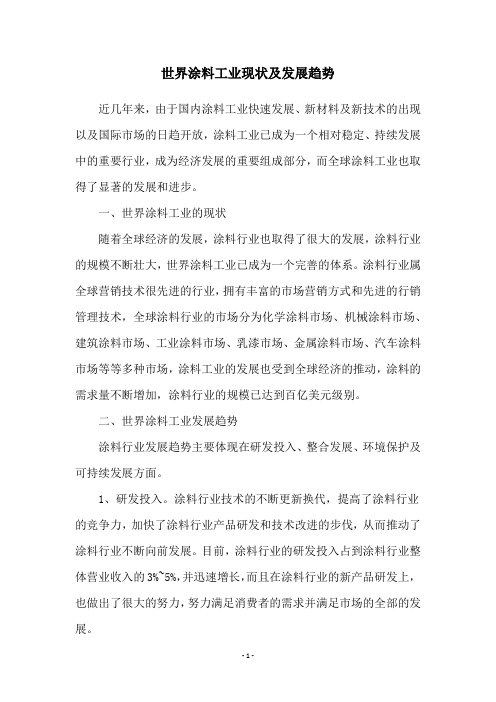 世界涂料工业现状及发展趋势

近几年来，由于国内涂料工业快速发展、新材料及新技术的出现以及国际市场的日趋开放，涂料工业已成为一个相对稳定、持续发展中的重要行业，成为经济发展的重要组成部分，而全球涂料工业也取得了显著的发展和进步。

一、世界涂料工业的现状

随着全球经济的发展，涂料行业也取得了很大的发展，涂料行业的规模不断壮大，世界涂料工业已成为一个完善的体系。涂料行业属全球营销技术很先进的行业，拥有丰富的市场营销方式和先进的行销管理技术，全球涂料行业的市场分为化学涂料市场、机械涂料市场、建筑涂料市场、工业涂料市场、乳漆市场、金属涂料市场、汽车涂料市场等等多种市场，涂料工业的发展也受到全球经济的推动，涂料的需求量不断增加，涂料行业的规模已达到百亿美元级别。

二、世界涂料工业发展趋势

涂料行业发展趋势主要体现在研发投入、整合发展、环境保护及可持续发展方面。

1、研发投入。涂料行业技术的不断更新换代，提高了涂料行业的竞争力，加快了涂料行业产品研发和技术改进的步伐，从而推动了涂料行业不断向前发展。目前，涂料行业的研发投入占到涂料行业整体营业收入的3%~5%，并迅速增长，而且在涂料行业的新产品研发上，也做出了很大的努力，努力满足消费者的需求并满足市场的全部的发展。

- 1 -